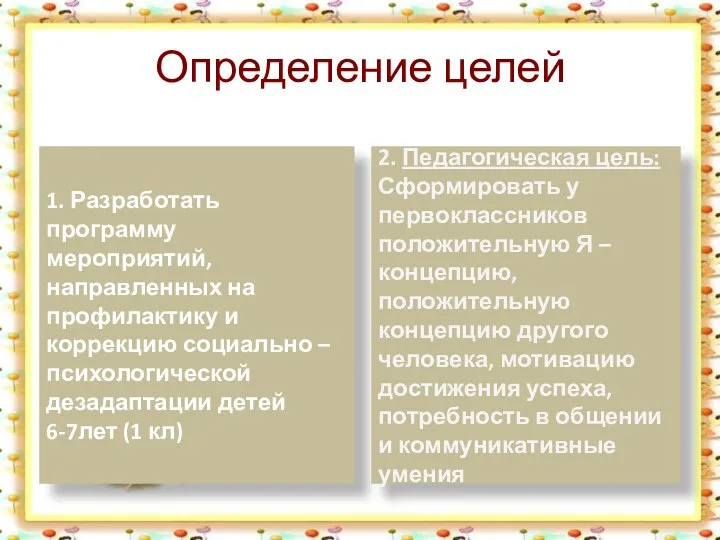 Определение целей

1. Разработать программу мероприятий, направленных на профилактику и коррекцию социально – психологической дезадаптации детей 6-7лет (1 кл)

2. Педагогическая цель: Сформировать у первоклассников положительную Я – концепцию, положительную концепцию другого человека, мотивацию достижения успеха, потребность в общении и коммуникативные умения